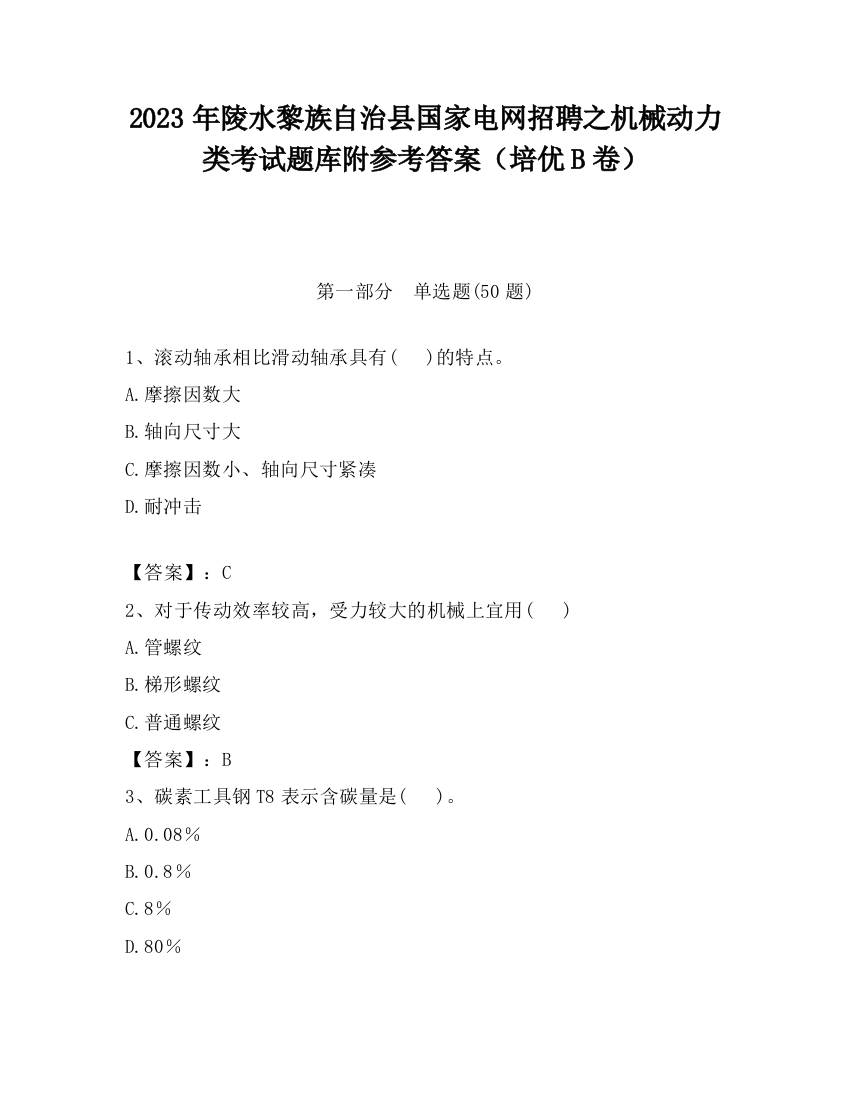 2023 年陵水黎族自治县国家电网招聘之机械动力类考试题库附参考答案（培优 B 卷）

第一部分　单选题(50 题)

1、滚动轴承相比滑动轴承具有(　　)的特点。

A.摩擦因数大

B.轴向尺寸大

C.摩擦因数小、轴向尺寸紧凑

D.耐冲击

【答案】：C

2、对于传动效率较高，受力较大的机械上宜用(　　)

A.管螺纹

B.梯形螺纹

C.普通螺纹

【答案】：B

3、碳素工具钢 T8 表示含碳量是(　　)。

A.0.08%

B.0.8%

C.8%

D.80%